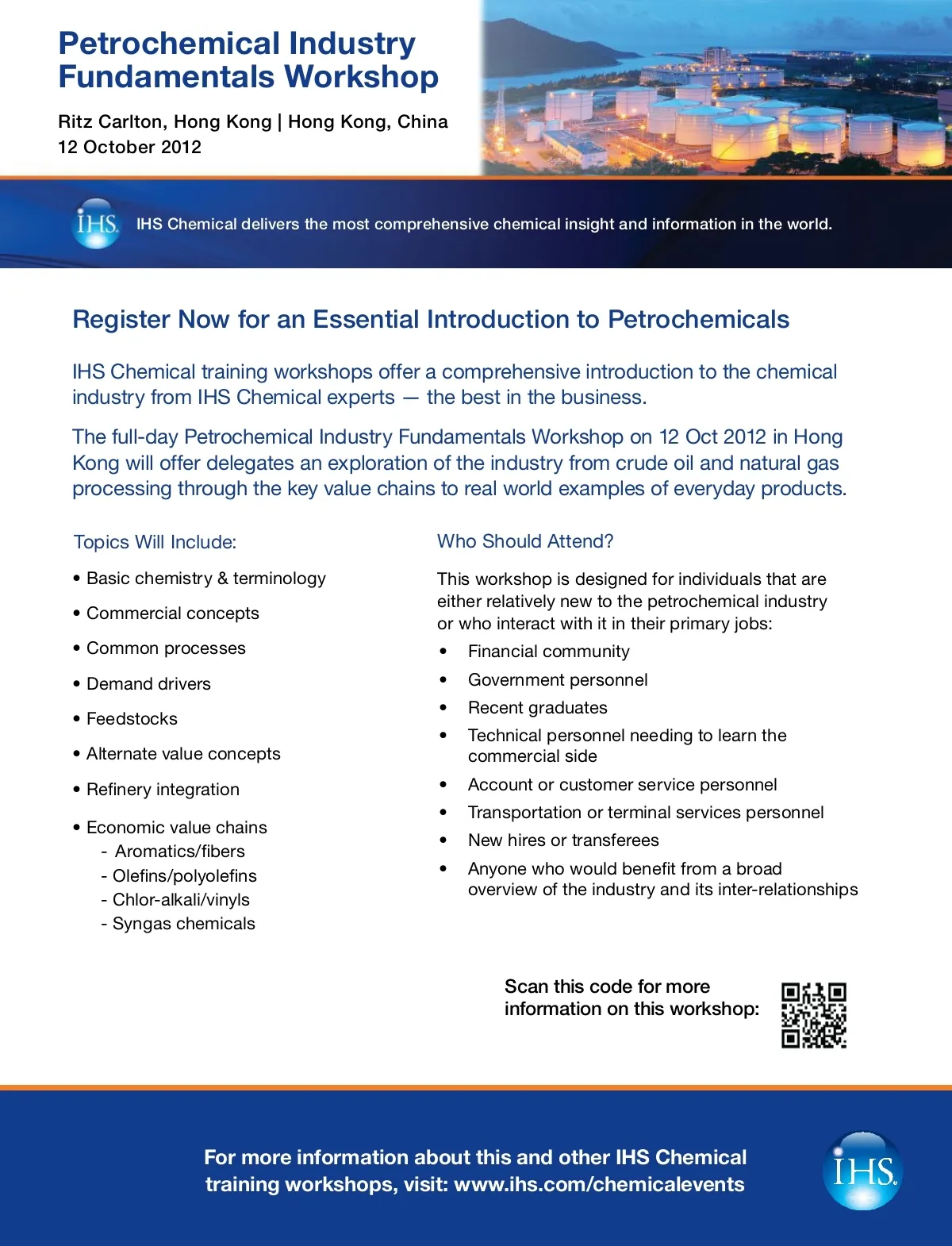 Petrochemical Industry Fundamentals Workshop

Ritz Carlton, Hong Kong | Hong Kong, China
12 October 2012

IHS

IHS Chemical delivers the most comprehensive chemical insight and information in the world.

Register Now for an Essential Introduction to Petrochemicals

IHS Chemical training workshops offer a comprehensive introduction to the chemical industry from IHS Chemical experts — the best in the business.

The full-day Petrochemical Industry Fundamentals Workshop on 12 Oct 2012 in Hong Kong will offer delegates an exploration of the industry from crude oil and natural gas processing through the key value chains to real world examples of everyday products.

Topics Will Include:

• Basic chemistry & terminology
• Commercial concepts
• Common processes
• Demand drivers
• Feedstocks
• Alternate value concepts
• Refinery integration
• Economic value chains
- Aromatics/fibers
- Olefins/polyolefins
- Chlor-alkali/vinyls
- Syngas chemicals

Who Should Attend?

This workshop is designed for individuals that are either relatively new to the petrochemical industry or who interact with it in their primary jobs:
• Financial community
• Government personnel
• Recent graduates
• Technical personnel needing to learn the commercial side
• Account or customer service personnel
• Transportation or terminal services personnel
• New hires or transferees
• Anyone who would benefit from a broad overview of the industry and its inter-relationships

Scan this code for more information on this workshop:

For more information about this and other IHS Chemical training workshops, visit: www.ihs.com/chemicalevents

IHS